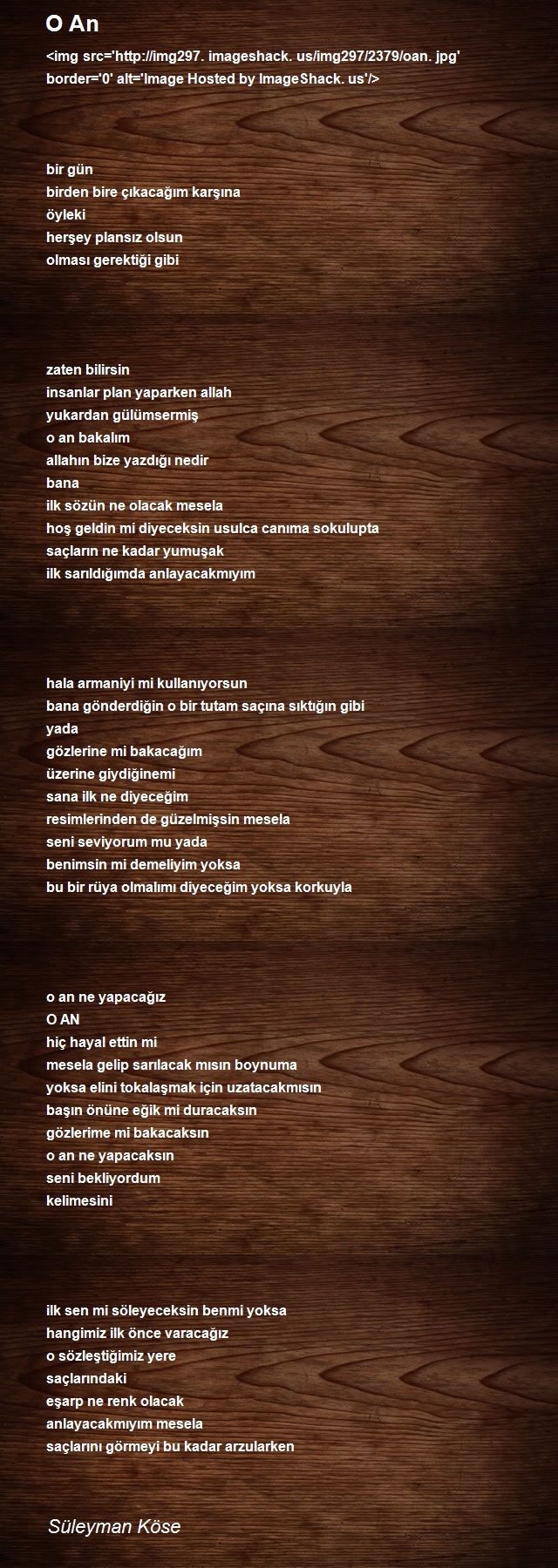 O An

<img src='http://img297. imageshack. us/img297/2379/oan. jpg' border='0' alt='Image Hosted by ImageShack. us'/>

bir gün
birden bire çıkacağım karşına
öyleki
herşey plansız olsun
olması gerektiği gibi

zaten bilirsin
insanlar plan yaparken allah
yukardan gülümsermiş
o an bakalım
allahın bize yazdığı nedir
bana
ilk sözün ne olacak mesela
hoş geldin mi diyeceksin usulca canıma sokulupta
saçların ne kadar yumuşak
ilk sarıldığımda anlayacakmıyım

hala armaniyi mi kullanıyorsun
bana gönderdiğin o bir tutam saçına sıktığın gibi
yada
gözlerine mi bakacağım
üzerine giydiğinemi
sana ilk ne diyeceğim
resimlerinden de güzelmişsin mesela
seni seviyorum mu yada
benimsin mi demeliyim yoksa
bu bir rüya olmalımı diyeceğim yoksa korkuyla

o an ne yapacağız
O AN
hiç hayal ettin mi
mesela gelip sarılacak mısın boynuma
yoksa elini tokalaşmak için uzatacakmısın
başın önüne eğik mi duracaksın
gözlerime mi bakacaksın
o an ne yapacaksın
seni bekliyordum
kelimesini

ilk sen mi söleyeceksin benmi yoksa
hangimiz ilk önce varacağız
o sözleştiğimiz yere
saçlarındaki
eşarp ne renk olacak
anlayacakmıyım mesela
saçlarını görmeyi bu kadar arzularken

Süleyman Köse